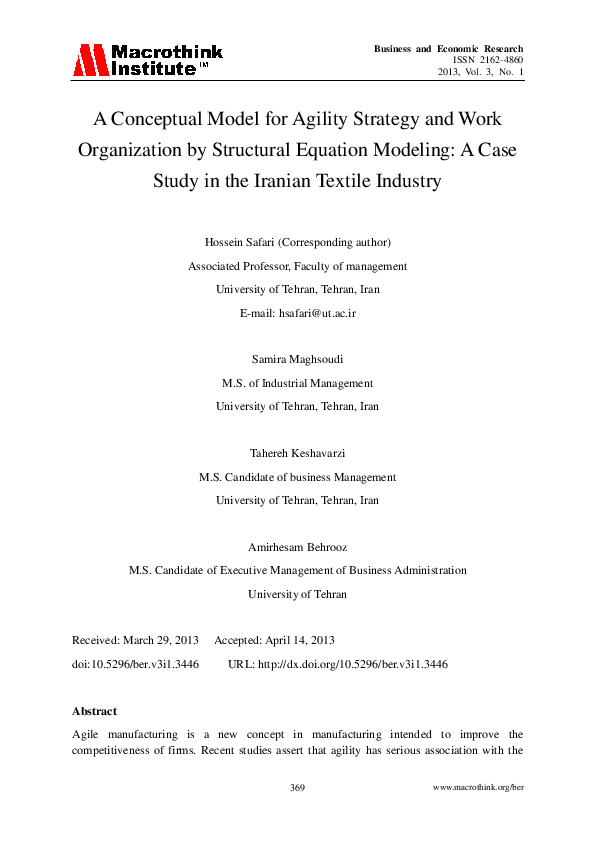 Macrothink Institute™

Business and Economic Research
ISSN 2162-4860
2013, Vol. 3, No. 1

A Conceptual Model for Agility Strategy and Work Organization by Structural Equation Modeling: A Case Study in the Iranian Textile Industry

Hossein Safari (Corresponding author)
Associated Professor, Faculty of management
University of Tehran, Tehran, Iran
E-mail: hsafari@ut.ac.ir

Samira Maghsoudi
M.S. of Industrial Management
University of Tehran, Tehran, Iran

Tahereh Keshavarzi
M.S. Candidate of business Management
University of Tehran, Tehran, Iran

Amirhesam Behrooz
M.S. Candidate of Executive Management of Business Administration
University of Tehran

Received: March 29, 2013 Accepted: April 14, 2013
doi:10.5296/ber.v3i1.3446 URL: http://dx.doi.org/10.5296/ber.v3i1.3446

Abstract

Agile manufacturing is a new concept in manufacturing intended to improve the competitiveness of firms. Recent studies assert that agility has serious association with the

369 www.macrothink.org/ber